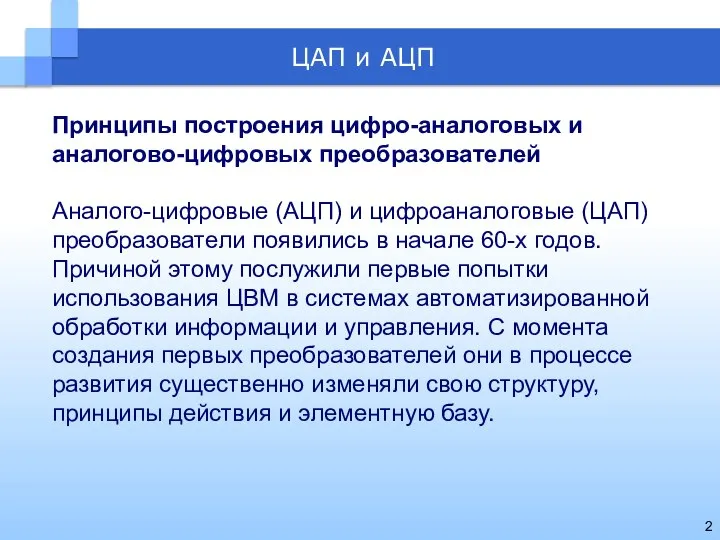 ЦАП и АЦП

Принципы построения цифро-аналоговых и аналогово-цифровых преобразователей

Аналого-цифровые (АЦП) и цифроаналоговые (ЦАП) преобразователи появились в начале 60-х годов. Причиной этому послужили первые попытки использования ЦВМ в системах автоматизированной обработки информации и управления. С момента создания первых преобразователей они в процессе развития существенно изменяли свою структуру, принципы действия и элементную базу.

2